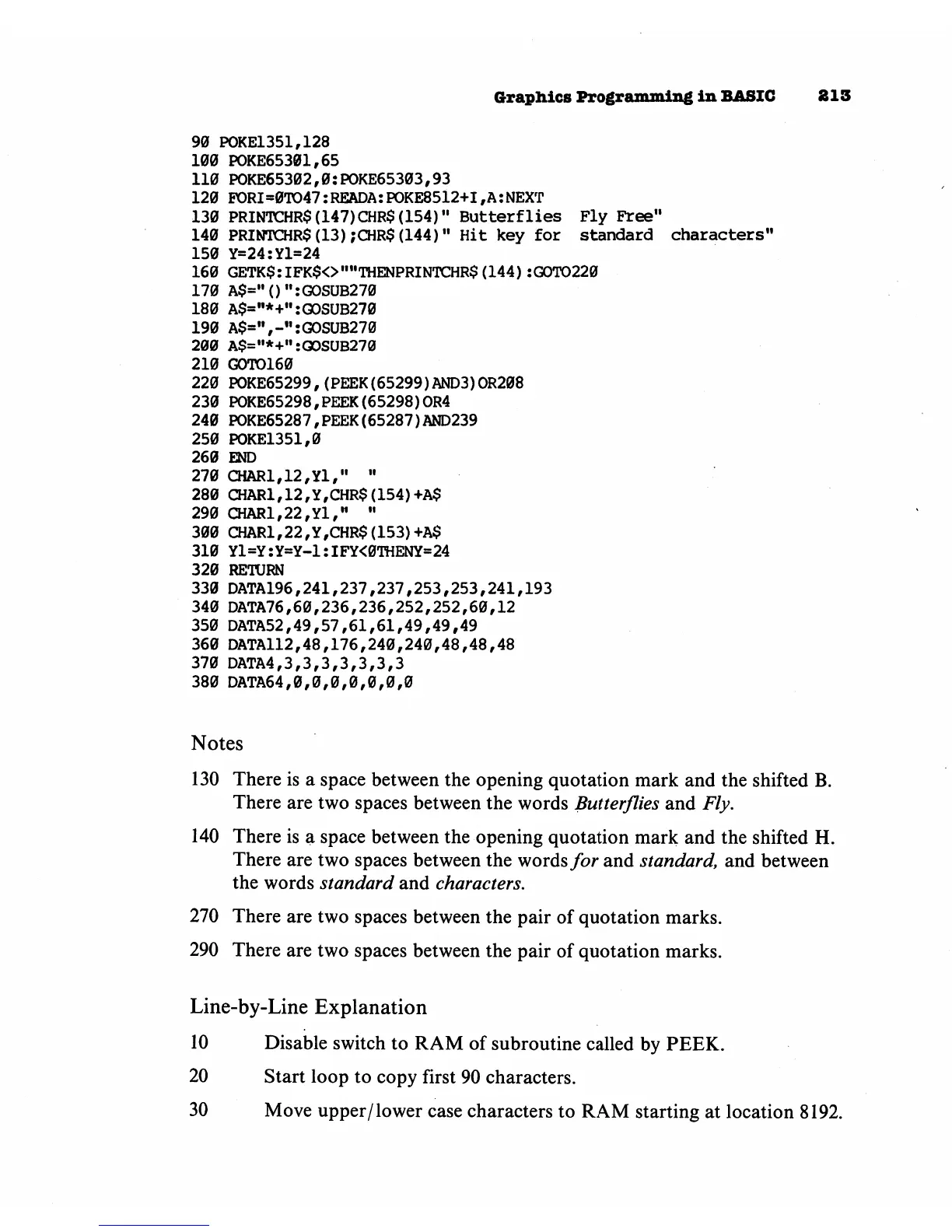 Graphics Programming in BASIC 213

90 POKE1351,128
100 POKE65301,65
110 POKE65302,0:POKE65303,93
120 FORI=0TO47:READA:POKE8512+I,A:NEXT
130 PRINTCHR$(147)CHR$(154)" Butterflies  Fly Free"
140 PRINTCHR$(13);CHR$(144)" Hit key for  standard  characters"
150 Y=24:Y1=24
160 GETK$:IFK$<>""THENPRINTCHR$(144):GOTO220
170 A$="()":GOSUB270
180 A$="*+":GOSUB270
190 A$=",-":GOSUB270
200 A$="*+":GOSUB270
210 GOTO160
220 POKE65299,(PEEK(65299)AND3)OR208
230 POKE65298,PEEK(65298)OR4
240 POKE65287,PEEK(65287)AND239
250 POKE1351,0
260 END
270 CHAR1,12,Y1,"  "
280 CHAR1,12,Y,CHR$(154)+A$
290 CHAR1,22,Y1,"  "
300 CHAR1,22,Y,CHR$(153)+A$
310 Y1=Y:Y=Y-1:IFY<0THENY=24
320 RETURN
330 DATA196,241,237,237,253,253,241,193
340 DATA76,60,236,236,252,252,60,12
350 DATA52,49,57,61,61,49,49,49
360 DATA112,48,176,240,240,48,48,48
370 DATA4,3,3,3,3,3,3,3
380 DATA64,0,0,0,0,0,0,0

Notes

130 There is a space between the opening quotation mark and the shifted B. There are two spaces between the words Butterflies and Fly.

140 There is a space between the opening quotation mark and the shifted H. There are two spaces between the words for and standard, and between the words standard and characters.

270 There are two spaces between the pair of quotation marks.

290 There are two spaces between the pair of quotation marks.

Line-by-Line Explanation

10 Disable switch to RAM of subroutine called by PEEK.

20 Start loop to copy first 90 characters.

30 Move upper/lower case characters to RAM starting at location 8192.